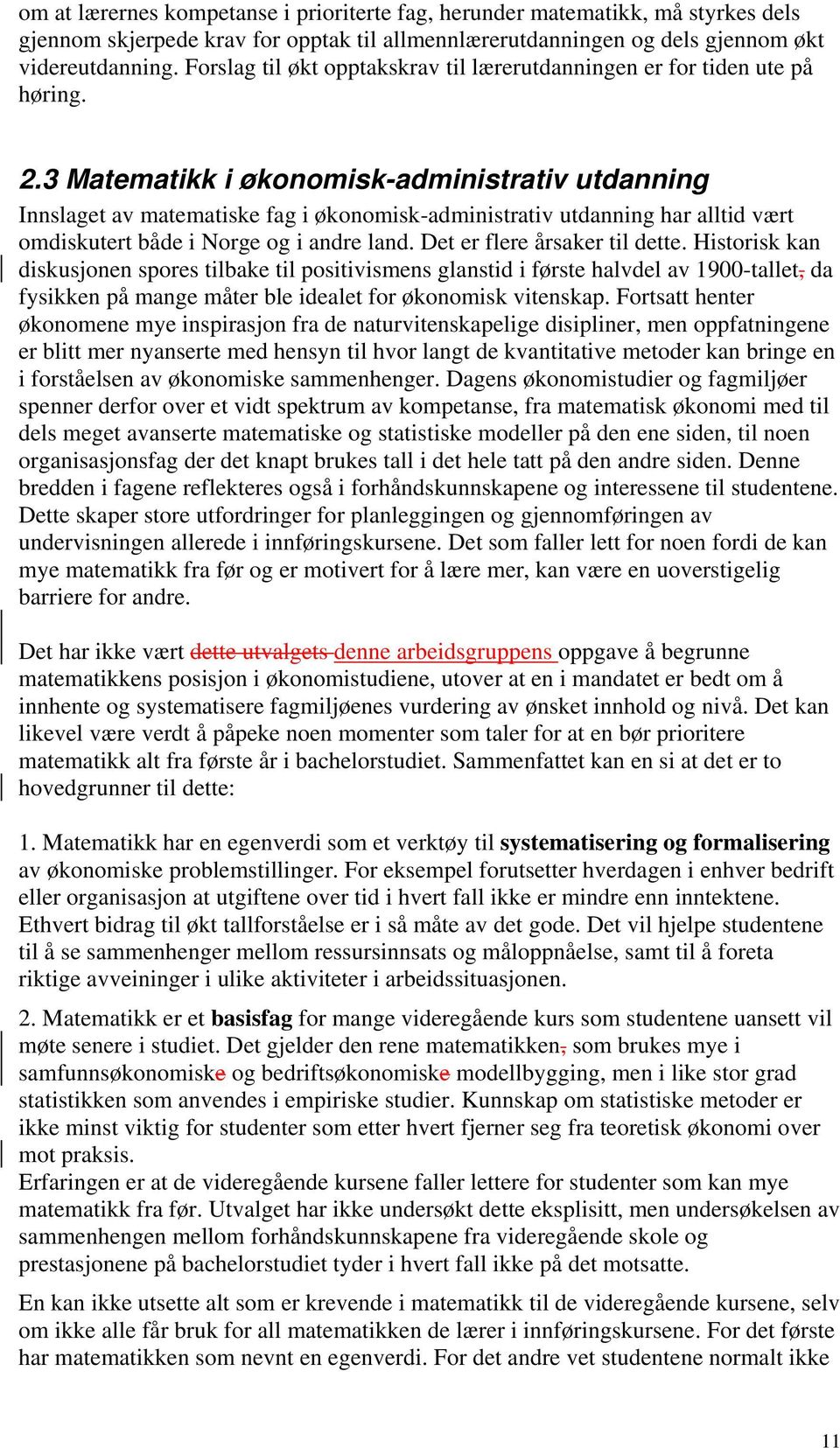 om at lærernes kompetanse i prioriterte fag, herunder matematikk, må styrkes dels gjennom skjerpede krav for opptak til allmennlærerutdanningen og dels gjennom økt videreutdanning. Forslag til økt opptakskrav til lærerutdanningen er for tiden ute på høring.

2.3 Matematikk i økonomisk-administrativ utdanning

Innslaget av matematiske fag i økonomisk-administrativ utdanning har alltid vært omdiskutert både i Norge og i andre land. Det er flere årsaker til dette. Historisk kan diskusjonen spores tilbake til positivismens glanstid i første halvdel av 1900-tallet, da fysikken på mange måter ble idealet for økonomisk vitenskap. Fortsatt henter økonomene mye inspirasjon fra de naturvitenskapelige disipliner, men oppfatningene er blitt mer nyanserte med hensyn til hvor langt de kvantitative metoder kan bringe en i forståelsen av økonomiske sammenhenger. Dagens økonomistudier og fagmiljøer spenner derfor over et vidt spektrum av kompetanse, fra matematisk økonomi med til dels meget avanserte matematiske og statistiske modeller på den ene siden, til noen organisasjonsfag der det knapt brukes tall i det hele tatt på den andre siden. Denne bredden i fagene reflekteres også i forhåndskunnskapene og interessene til studentene. Dette skaper store utfordringer for planleggingen og gjennomføringen av undervisningen allerede i innføringskursene. Det som faller lett for noen fordi de kan mye matematikk fra før og er motivert for å lære mer, kan være en uoverstigelig barriere for andre.

Det har ikke vært dette utvalgets denne arbeidsgruppens oppgave å begrunne matematikkens posisjon i økonomistudiene, utover at en i mandatet er bedt om å innhente og systematisere fagmiljøenes vurdering av ønsket innhold og nivå. Det kan likevel være verdt å påpeke noen momenter som taler for at en bør prioritere matematikk alt fra første år i bachelorstudiet. Sammenfattet kan en si at det er to hovedgrunner til dette:

1. Matematikk har en egenverdi som et verktøy til systematisering og formalisering av økonomiske problemstillinger. For eksempel forutsetter hverdagen i enhver bedrift eller organisasjon at utgiftene over tid i hvert fall ikke er mindre enn inntektene. Ethvert bidrag til økt tallforståelse er i så måte av det gode. Det vil hjelpe studentene til å se sammenhenger mellom ressursinnsats og måloppnåelse, samt til å foreta riktige avveininger i ulike aktiviteter i arbeidssituasjonen.

2. Matematikk er et basisfag for mange videregående kurs som studentene uansett vil møte senere i studiet. Det gjelder den rene matematikken, som brukes mye i samfunnsøkonomiske og bedriftsøkonomiske modellbygging, men i like stor grad statistikken som anvendes i empiriske studier. Kunnskap om statistiske metoder er ikke minst viktig for studenter som etter hvert fjerner seg fra teoretisk økonomi over mot praksis.
Erfaringen er at de videregående kursene faller lettere for studenter som kan mye matematikk fra før. Utvalget har ikke undersøkt dette eksplisitt, men undersøkelsen av sammenhengen mellom forhåndskunnskapene fra videregående skole og prestasjonene på bachelorstudiet tyder i hvert fall ikke på det motsatte.

En kan ikke utsette alt som er krevende i matematikk til de videregående kursene, selv om ikke alle får bruk for all matematikken de lærer i innføringskursene. For det første har matematikken som nevnt en egenverdi. For det andre vet studentene normalt ikke

11